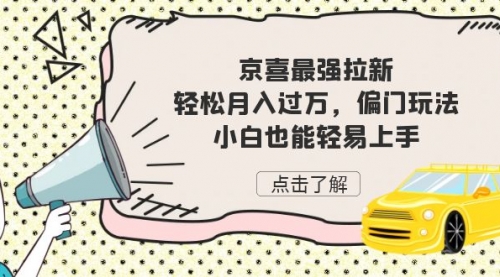 京喜最强拉新
轻松月入过万，偏门玩法
小白也能轻易上手

点击了解